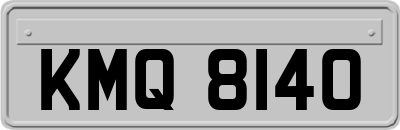 KMQ 8140